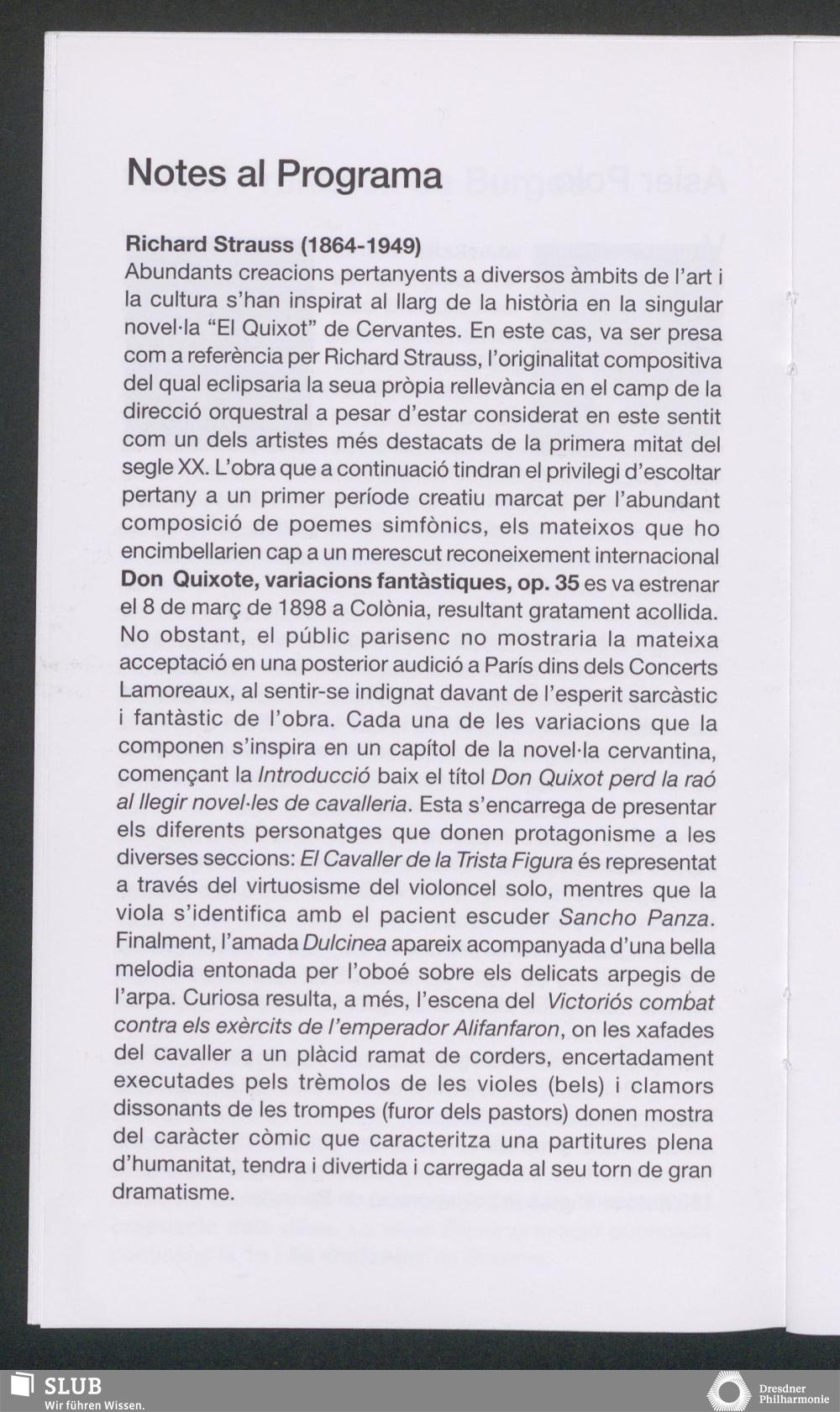 Notes al Programa

Richard Strauss (1864-1949)
Abundants creacions pertanyents a diversos àmbits de l'art i la cultura s'han inspirat al llarg de la història en la singular novel·la "El Quixot" de Cervantes. En este cas, va ser presa com a referència per Richard Strauss, l'originalitat compositiva del qual eclipsaria la seua pròpia rellevància en el camp de la direcció orquestral a pesar d'estar considerat en este sentit com un dels artistes més destacats de la primera mitat del segle XX. L'obra que a continuació tindran el privilegi d'escoltar pertany a un primer període creatiu marcat per l'abundant composició de poemes simfònics, els mateixos que ho encimbellarien cap a un merescut reconeixement internacional Don Quixote, variacions fantàstiques, op. 35 es va estrenar el 8 de març de 1898 a Colònia, resultant gratament acollida. No obstant, el públic parisenc no mostraria la mateixa acceptació en una posterior audició a París dins dels Concerts Lamoreaux, al sentir-se indignat davant de l'esperit sarcàstic i fantàstic de l'obra. Cada una de les variacions que la componen s'inspira en un capítol de la novel·la cervantina, començant la Introducció baix el títol Don Quixot perd la raó al llegir novel·les de cavalleria. Esta s'encarrega de presentar els diferents personatges que donen protagonisme a les diverses seccions: El Cavaller de la Trista Figura és representat a través del virtuosisme del violoncel solo, mentres que la viola s'identifica amb el pacient escuder Sancho Panza. Finalment, l'amada Dulcinea apareix acompanyada d'una bella melodia entonada per l'oboé sobre els delicats arpegis de l'arpa. Curiosa resulta, a més, l'escena del Victoriós combat contra els exèrcits de l'emperador Alifanfaron, on les xafades del cavaller a un plàcid ramat de corders, encertadament executades pels trèmolos de les violes (bels) i clamors dissonants de les trompes (furor dels pastors) donen mostra del caràcter còmic que caracteritza una partitures plena d'humanitat, tendra i divertida i carregada al seu torn de gran dramatisme.

SLUB
Wir führen Wissen.

Dresdner Philharmonie